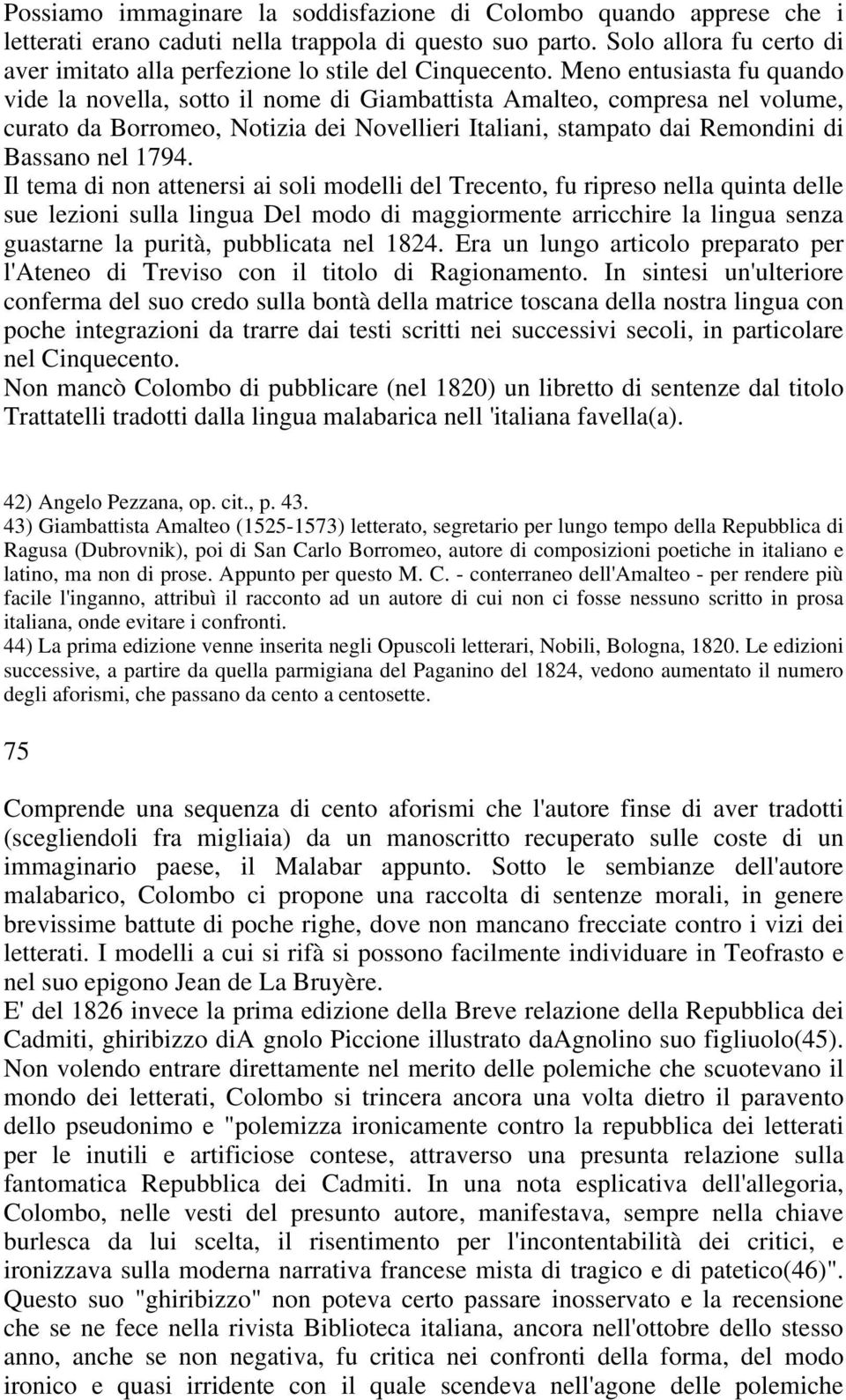 Possiamo immaginare la soddisfazione di Colombo quando apprese che i letterati erano caduti nella trappola di questo suo parto. Solo allora fu certo di aver imitato alla perfezione lo stile del Cinquecento. Meno entusiasta fu quando vide la novella, sotto il nome di Giambattista Amalteo, compresa nel volume, curato da Borromeo, Notizia dei Novellieri Italiani, stampato dai Remondini di Bassano nel 1794.
Il tema di non attenersi ai soli modelli del Trecento, fu ripreso nella quinta delle sue lezioni sulla lingua Del modo di maggiormente arricchire la lingua senza guastarne la purità, pubblicata nel 1824. Era un lungo articolo preparato per l'Ateneo di Treviso con il titolo di Ragionamento. In sintesi un'ulteriore conferma del suo credo sulla bontà della matrice toscana della nostra lingua con poche integrazioni da trarre dai testi scritti nei successivi secoli, in particolare nel Cinquecento.
Non mancò Colombo di pubblicare (nel 1820) un libretto di sentenze dal titolo Trattatelli tradotti dalla lingua malabarica nell 'italiana favella(a).

42) Angelo Pezzana, op. cit., p. 43.
43) Giambattista Amalteo (1525-1573) letterato, segretario per lungo tempo della Repubblica di Ragusa (Dubrovnik), poi di San Carlo Borromeo, autore di composizioni poetiche in italiano e latino, ma non di prose. Appunto per questo M. C. - conterraneo dell'Amalteo - per rendere più facile l'inganno, attribuì il racconto ad un autore di cui non ci fosse nessuno scritto in prosa italiana, onde evitare i confronti.
44) La prima edizione venne inserita negli Opuscoli letterari, Nobili, Bologna, 1820. Le edizioni successive, a partire da quella parmigiana del Paganino del 1824, vedono aumentato il numero degli aforismi, che passano da cento a centosette.

75

Comprende una sequenza di cento aforismi che l'autore finse di aver tradotti (scegliendoli fra migliaia) da un manoscritto recuperato sulle coste di un immaginario paese, il Malabar appunto. Sotto le sembianze dell'autore malabarico, Colombo ci propone una raccolta di sentenze morali, in genere brevissime battute di poche righe, dove non mancano frecciate contro i vizi dei letterati. I modelli a cui si rifà si possono facilmente individuare in Teofrasto e nel suo epigono Jean de La Bruyère.
E' del 1826 invece la prima edizione della Breve relazione della Repubblica dei Cadmiti, ghiribizzo diA gnolo Piccione illustrato daAgnolino suo figliuolo(45). Non volendo entrare direttamente nel merito delle polemiche che scuotevano il mondo dei letterati, Colombo si trincera ancora una volta dietro il paravento dello pseudonimo e "polemizza ironicamente contro la repubblica dei letterati per le inutili e artificiose contese, attraverso una presunta relazione sulla fantomatica Repubblica dei Cadmiti. In una nota esplicativa dell'allegoria, Colombo, nelle vesti del presunto autore, manifestava, sempre nella chiave burlesca da lui scelta, il risentimento per l'incontentabilità dei critici, e ironizzava sulla moderna narrativa francese mista di tragico e di patetico(46)". Questo suo "ghiribizzo" non poteva certo passare inosservato e la recensione che se ne fece nella rivista Biblioteca italiana, ancora nell'ottobre dello stesso anno, anche se non negativa, fu critica nei confronti della forma, del modo ironico e quasi irridente con il quale scendeva nell'agone delle polemiche